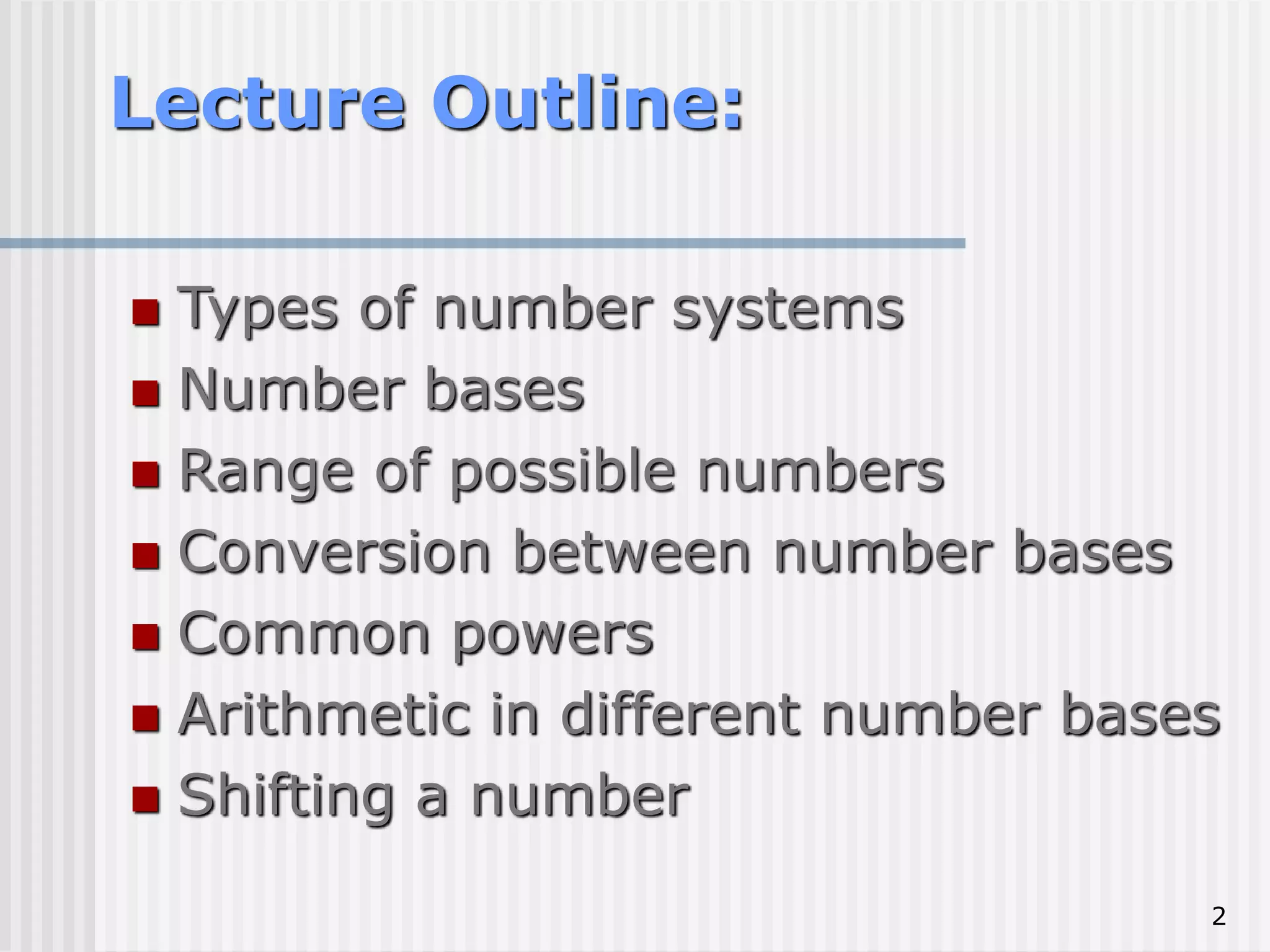 Lecture Outline:

• Types of number systems
• Number bases
• Range of possible numbers
• Conversion between number bases
• Common powers
• Arithmetic in different number bases
• Shifting a number

2